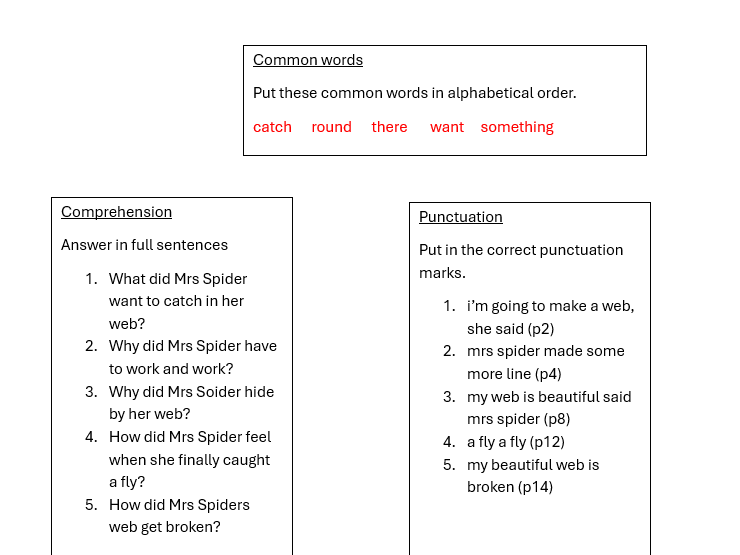 Common words

Put these common words in alphabetical order.

catch round there want something

Comprehension

Answer in full sentences

1. What did Mrs Spider want to catch in her web?
2. Why did Mrs Spider have to work and work?
3. Why did Mrs Soider hide by her web?
4. How did Mrs Spider feel when she finally caught a fly?
5. How did Mrs Spiders web get broken?

Punctuation

Put in the correct punctuation marks.

1. i’m going to make a web, she said (p2)
2. mrs spider made some more line (p4)
3. my web is beautiful said mrs spider (p8)
4. a fly a fly (p12)
5. my beautiful web is broken (p14)